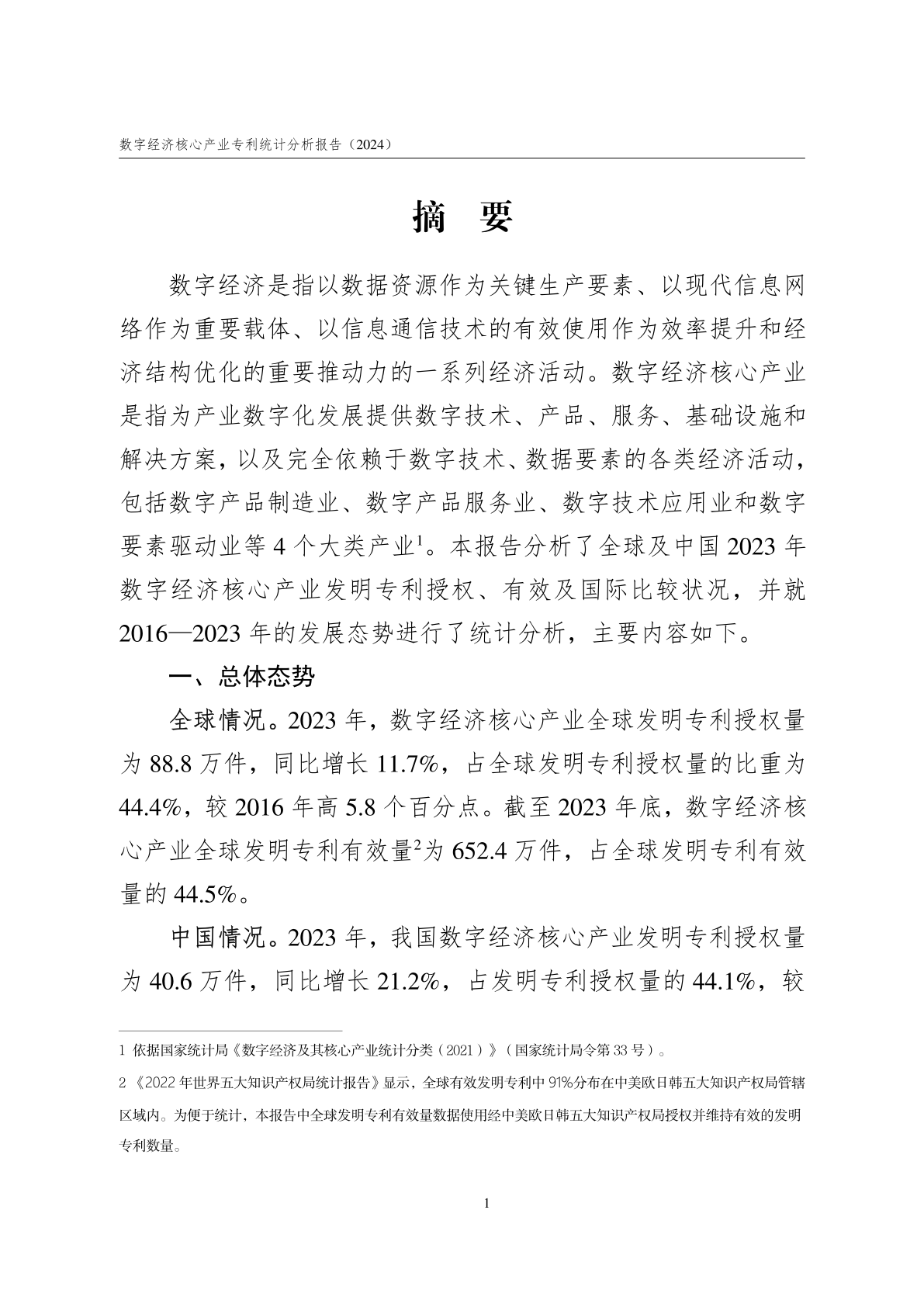 数字经济核心产业专利统计分析报告（2024）

摘 要

数字经济是指以数据资源作为关键生产要素、以现代信息网络作为重要载体、以信息通信技术的有效使用作为效率提升和经济结构优化的重要推动力的一系列经济活动。数字经济核心产业是指为产业数字化发展提供数字技术、产品、服务、基础设施和解决方案，以及完全依赖于数字技术、数据要素的各类经济活动，包括数字产品制造业、数字产品服务业、数字技术应用业和数字要素驱动业等 4 个大类产业$^1$。本报告分析了全球及中国 2023 年数字经济核心产业发明专利授权、有效及国际比较状况，并就 2016—2023 年的发展态势进行了统计分析，主要内容如下。

一、总体态势

全球情况。2023 年，数字经济核心产业全球发明专利授权量为 88.8 万件，同比增长 11.7%，占全球发明专利授权量的比重为 44.4%，较 2016 年高 5.8 个百分点。截至 2023 年底，数字经济核心产业全球发明专利有效量$^2$为 652.4 万件，占全球发明专利有效量的 44.5%。

中国情况。2023 年，我国数字经济核心产业发明专利授权量为 40.6 万件，同比增长 21.2%，占发明专利授权量的 44.1%，较

1 依据国家统计局《数字经济及其核心产业统计分类（2021）》（国家统计局令第 33 号）。

2 《2022 年世界五大知识产权局统计报告》显示，全球有效发明专利中 91%分布在中美欧日韩五大知识产权局管辖区域内。为便于统计，本报告中全球发明专利有效量数据使用经中美欧日韩五大知识产权局授权并维持有效的发明专利数量。

1